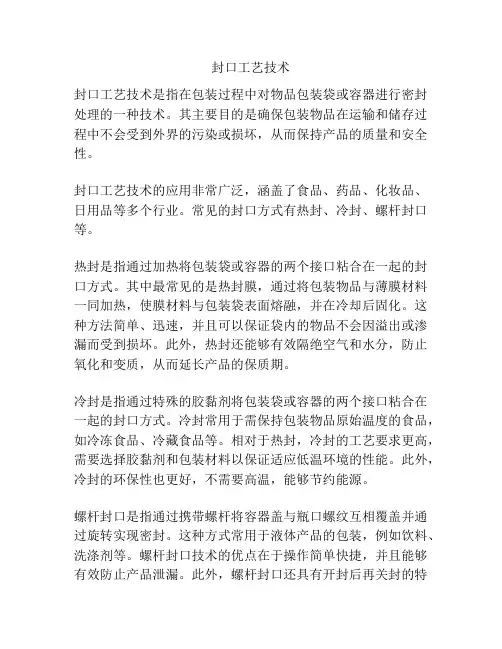 封口工艺技术

封口工艺技术是指在包装过程中对物品包装袋或容器进行密封处理的一种技术。其主要目的是确保包装物品在运输和储存过程中不会受到外界的污染或损坏，从而保持产品的质量和安全性。

封口工艺技术的应用非常广泛，涵盖了食品、药品、化妆品、日用品等多个行业。常见的封口方式有热封、冷封、螺杆封口等。

热封是指通过加热将包装袋或容器的两个接口粘合在一起的封口方式。其中最常见的是热封膜，通过将包装物品与薄膜材料一同加热，使膜材料与包装袋表面熔融，并在冷却后固化。这种方法简单、迅速，并且可以保证袋内的物品不会因溢出或渗漏而受到损坏。此外，热封还能够有效隔绝空气和水分，防止氧化和变质，从而延长产品的保质期。

冷封是指通过特殊的胶黏剂将包装袋或容器的两个接口粘合在一起的封口方式。冷封常用于需保持包装物品原始温度的食品，如冷冻食品、冷藏食品等。相对于热封，冷封的工艺要求更高，需要选择胶黏剂和包装材料以保证适应低温环境的性能。此外，冷封的环保性也更好，不需要高温，能够节约能源。

螺杆封口是指通过携带螺杆将容器盖与瓶口螺纹互相覆盖并通过旋转实现密封。这种方式常用于液体产品的包装，例如饮料、洗涤剂等。螺杆封口技术的优点在于操作简单快捷，并且能够有效防止产品泄漏。此外，螺杆封口还具有开封后再关封的特